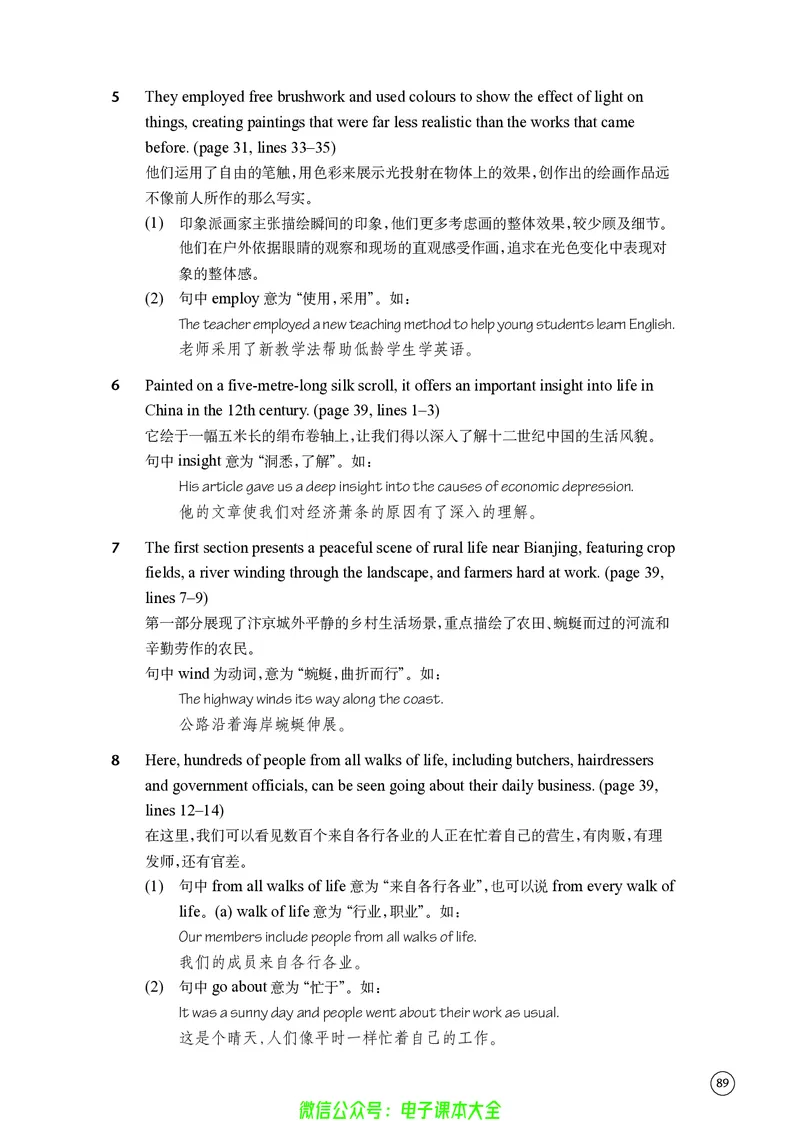 5 They employed free brushwork and used colours to show the effect of light on things, creating paintings that were far less realistic than the works that came before. (page 31, lines 33–35)

他们运用了自由的笔触，用色彩来展示光投射在物体上的效果，创作出的绘画作品远不像前人所作的那么写实。

(1) 印象派画家主张描绘瞬间的印象，他们更多考虑画的整体效果，较少顾及细节。他们在户外依据眼睛的观察和现场的直观感受作画，追求在光色变化中表现对象的整体感。

(2) 句中employ意为“使用，采用”。如：

The teacher employed a new teaching method to help young students learn English.

老师采用了新教学法帮助低龄学生学英语。

6 Painted on a five-metre-long silk scroll, it offers an important insight into life in China in the 12th century. (page 39, lines 1–3)

它绘于一幅五米长的绢布卷轴上，让我们得以深入了解十二世纪中国的生活风貌。

句中insight意为“洞悉，了解”。如：

His article gave us a deep insight into the causes of economic depression.

他的文章使我们对经济萧条的原因有了深入的理解。

7 The first section presents a peaceful scene of rural life near Bianjing, featuring crop fields, a river winding through the landscape, and farmers hard at work. (page 39, lines 7–9)

第一部分展现了汴京城外平静的乡村生活场景，重点描绘了农田、蜿蜒而过的河流和辛勤劳作的农民。

句中wind为动词，意为“蜿蜒，曲折而行”。如：

The highway winds its way along the coast.

公路沿着海岸蜿蜒伸展。

8 Here, hundreds of people from all walks of life, including butchers, hairdressers and government officials, can be seen going about their daily business. (page 39, lines 12–14)

在这里，我们可以看见数百个来自各行各业的人正在忙着自己的营生，有肉贩，有理发师，还有官差。

(1) 句中from all walks of life意为“来自各行各业”，也可以说from every walk of life。(a) walk of life意为“行业，职业”。如：

Our members include people from all walks of life.

我们的成员来自各行各业。

(2) 句中go about意为“忙于”。如：

It was a sunny day and people went about their work as usual.

这是个晴天，人们像平时一样忙着自己的工作。

89

微信公众号：电子课本大全